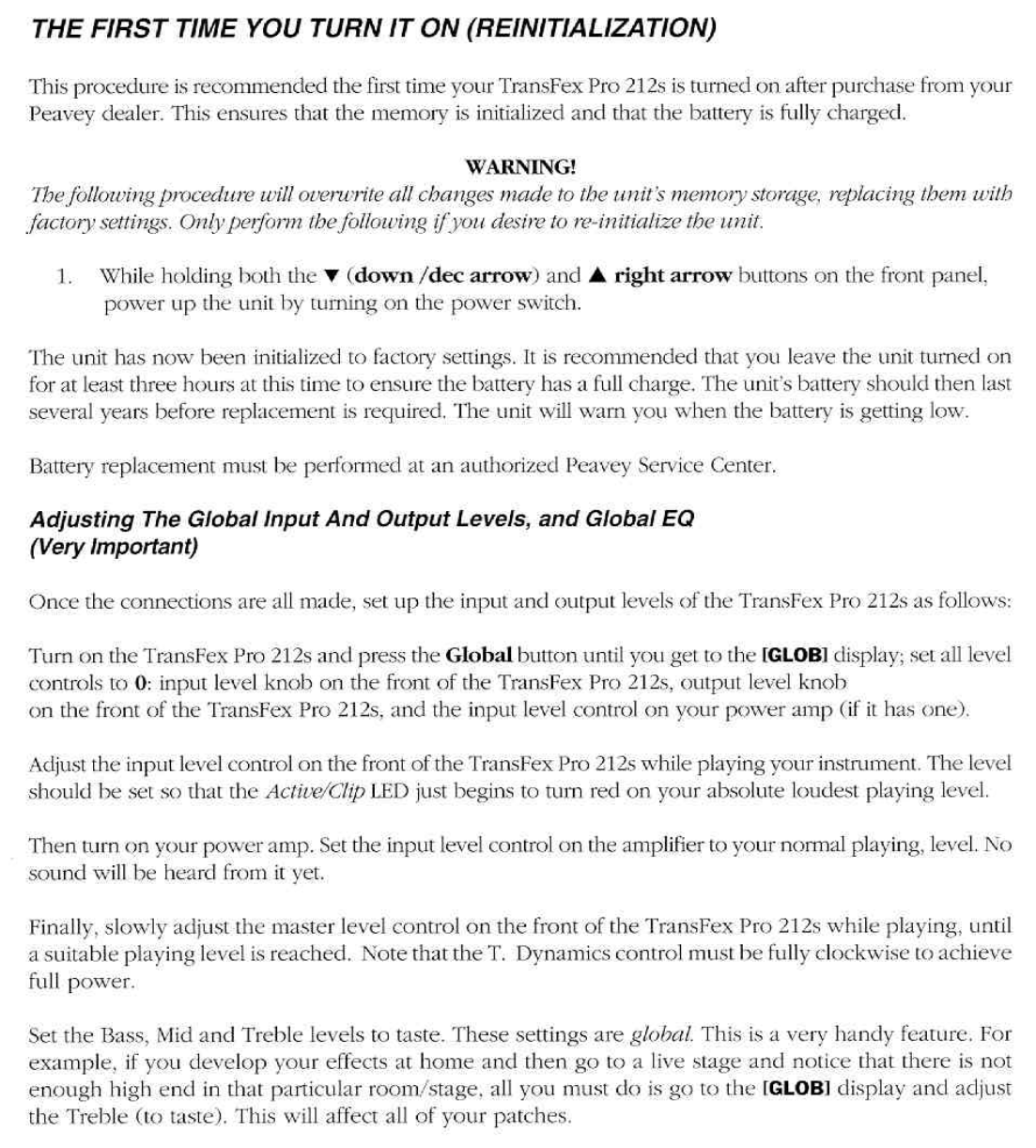 THE FIRST TIME YOU TURN IT ON (REINITIALIZATION)

This procedure is recommended the first time your TransFex Pro 212s is turned on after purchase from your Peavey dealer. This ensures that the memory is initialized and that the battery is fully charged.

WARNING!
The following procedure will overwrite all changes made to the unit's memory storage, replacing them with factory settings. Only perform the following if you desire to re-initialize the unit.

1. While holding both the ▼ (down /dec arrow) and ▲ right arrow buttons on the front panel, power up the unit by turning on the power switch.

The unit has now been initialized to factory settings. It is recommended that you leave the unit turned on for at least three hours at this time to ensure the battery has a full charge. The unit's battery should then last several years before replacement is required. The unit will warn you when the battery is getting low.

Battery replacement must be performed at an authorized Peavey Service Center.

Adjusting The Global Input And Output Levels, and Global EQ (Very Important)

Once the connections are all made, set up the input and output levels of the TransFex Pro 212s as follows:

Turn on the TransFex Pro 212s and press the Global button until you get to the [GLOB] display; set all level controls to 0: input level knob on the front of the TransFex Pro 212s, output level knob on the front of the TransFex Pro 212s, and the input level control on your power amp (if it has one).

Adjust the input level control on the front of the TransFex Pro 212s while playing your instrument. The level should be set so that the Active/Clip LED just begins to turn red on your absolute loudest playing level.

Then turn on your power amp. Set the input level control on the amplifier to your normal playing, level. No sound will be heard from it yet.

Finally, slowly adjust the master level control on the front of the TransFex Pro 212s while playing, until a suitable playing level is reached. Note that the T. Dynamics control must be fully clockwise to achieve full power.

Set the Bass, Mid and Treble levels to taste. These settings are global. This is a very handy feature. For example, if you develop your effects at home and then go to a live stage and notice that there is not enough high end in that particular room/stage, all you must do is go to the [GLOB] display and adjust the Treble (to taste). This will affect all of your patches.